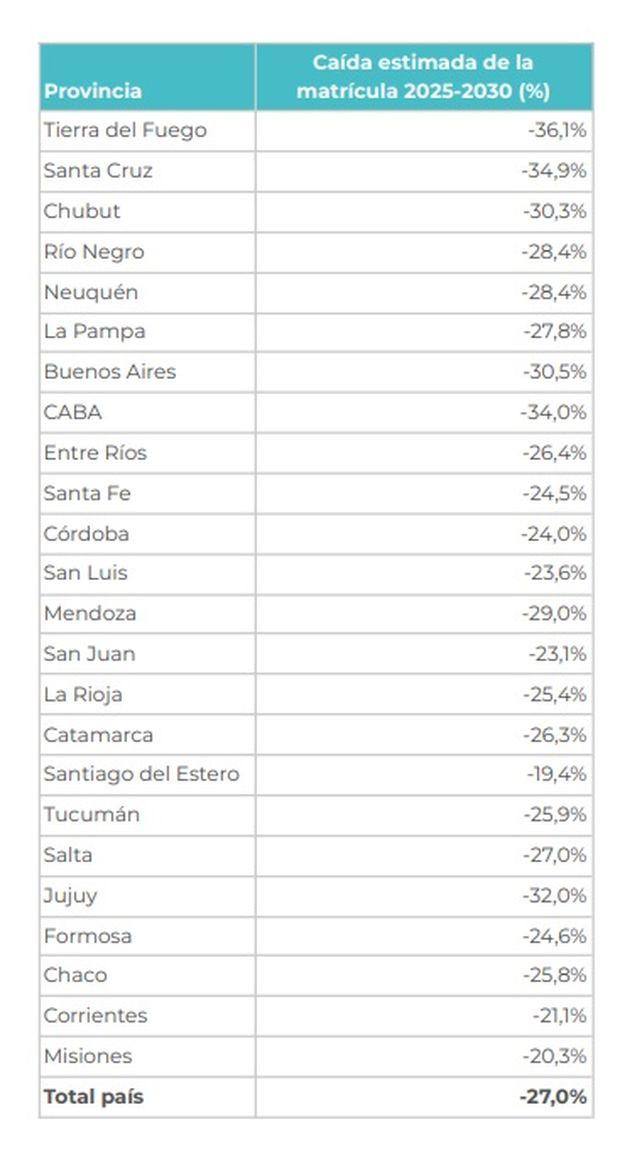 | Provincia | Caída estimada de la matrícula 2025-2030 (%) |
|---|---|
| Tierra del Fuego | -36,1% |
| Santa Cruz | -34,9% |
| Chubut | -30,3% |
| Río Negro | -28,4% |
| Neuquén | -28,4% |
| La Pampa | -27,8% |
| Buenos Aires | -30,5% |
| CABA | -34,0% |
| Entre Ríos | -26,4% |
| Santa Fe | -24,5% |
| Córdoba | -24,0% |
| San Luis | -23,6% |
| Mendoza | -29,0% |
| San Juan | -23,1% |
| La Rioja | -25,4% |
| Catamarca | -26,3% |
| Santiago del Estero | -19,4% |
| Tucumán | -25,9% |
| Salta | -27,0% |
| Jujuy | -32,0% |
| Formosa | -24,6% |
| Chaco | -25,8% |
| Corrientes | -21,1% |
| Misiones | -20,3% |
| Total país | -27,0% |